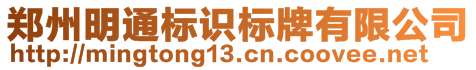 郑州明通标识标牌有限公司
http://mingtong13.cn.coovee.net